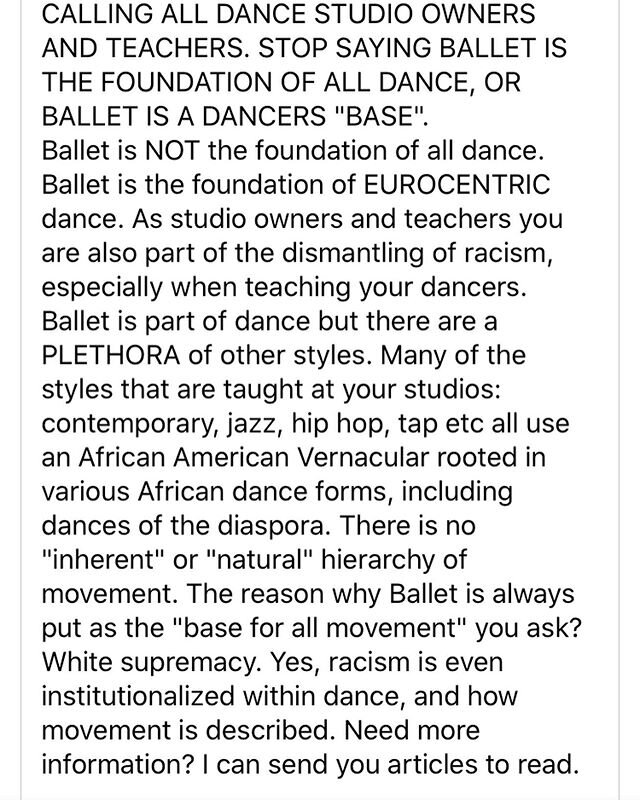 CALLING ALL DANCE STUDIO OWNERS AND TEACHERS. STOP SAYING BALLET IS THE FOUNDATION OF ALL DANCE, OR BALLET IS A DANCERS "BASE".
Ballet is NOT the foundation of all dance. Ballet is the foundation of EUROCENTRIC dance. As studio owners and teachers you are also part of the dismantling of racism, especially when teaching your dancers. Ballet is part of dance but there are a PLETHORA of other styles. Many of the styles that are taught at your studios: contemporary, jazz, hip hop, tap etc all use an African American Vernacular rooted in various African dance forms, including dances of the diaspora. There is no "inherent" or "natural" hierarchy of movement. The reason why Ballet is always put as the "base for all movement" you ask? White supremacy. Yes, racism is even institutionalized within dance, and how movement is described. Need more information? I can send you articles to read.